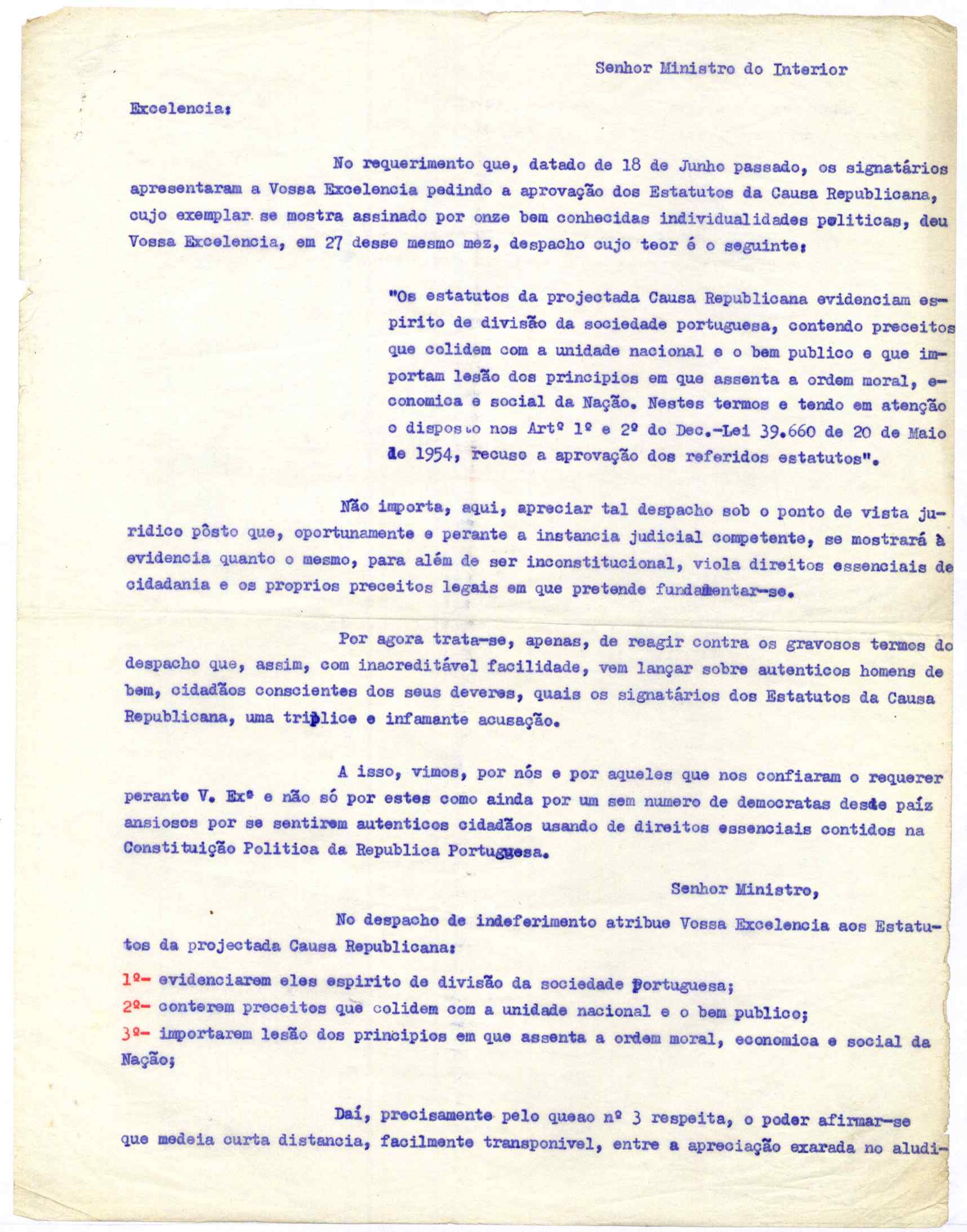 Senhor Ministro do Interior

Excelencia:

No requerimento que, datado de 18 de Junho passado, os signatários apresentaram a Vossa Excelencia pedindo a aprovação dos Estatutos da Causa Republicana, cujo exemplar se mostra assinado por onze bem conhecidas individualidades politicas, deu Vossa Excelencia, em 27 desse mesmo mez, despacho cujo teor é o seguinte:

"Os estatutos da projectada Causa Republicana evidenciam espirito de divisão da sociedade portuguesa, contendo preceitos que colidem com a unidade nacional e o bem publico e que importam lesão dos principios em que assenta a ordem moral, economica e social da Nação. Nestes termos e tendo em atenção o disposto nos Artº 1º e 2º do Dec.-Lei 39.660 de 20 de Maio de 1954, recuso a aprovação dos referidos estatutos".

Não importa, aqui, apreciar tal despacho sob o ponto de vista juridico pôsto que, oportunamente e perante a instancia judicial competente, se mostrará à evidencia quanto o mesmo, para além de ser inconstitucional, viola direitos essenciais de cidadania e os proprios preceitos legais em que pretende fundamentar-se.

Por agora trata-se, apenas, de reagir contra os gravosos termos do despacho que, assim, com inacreditável facilidade, vem lançar sobre autenticos homens de bem, cidadãos conscientes dos seus deveres, quais os signatários dos Estatutos da Causa Republicana, uma triplice e infamante acusação.

A isso, vimos, por nós e por aqueles que nos confiaram o requerer perante V. Exª e não só por estes como ainda por um sem numero de democratas deste paíz ansiosos por se sentirem autenticos cidadãos usando de direitos essenciais contidos na Constituição Politica da Republica Portuguesa.

Senhor Ministro,

No despacho de indeferimento atribue Vossa Excelencia aos Estatutos da projectada Causa Republicana:

1º- evidenciarem eles espirito de divisão da sociedade portuguesa;
2º- conterem preceitos que colidem com a unidade nacional e o bem publico;
3º- importarem lesão dos principios em que assenta a ordem moral, economica e social da Nação;

Daí, precisamente pelo queao nº 3 respeita, o poder afirmar-se que medeia curta distancia, facilmente transponivel, entre a apreciação exarada no aludi-